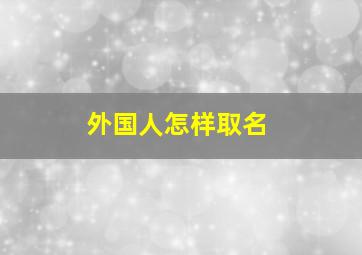 外国人怎样取名